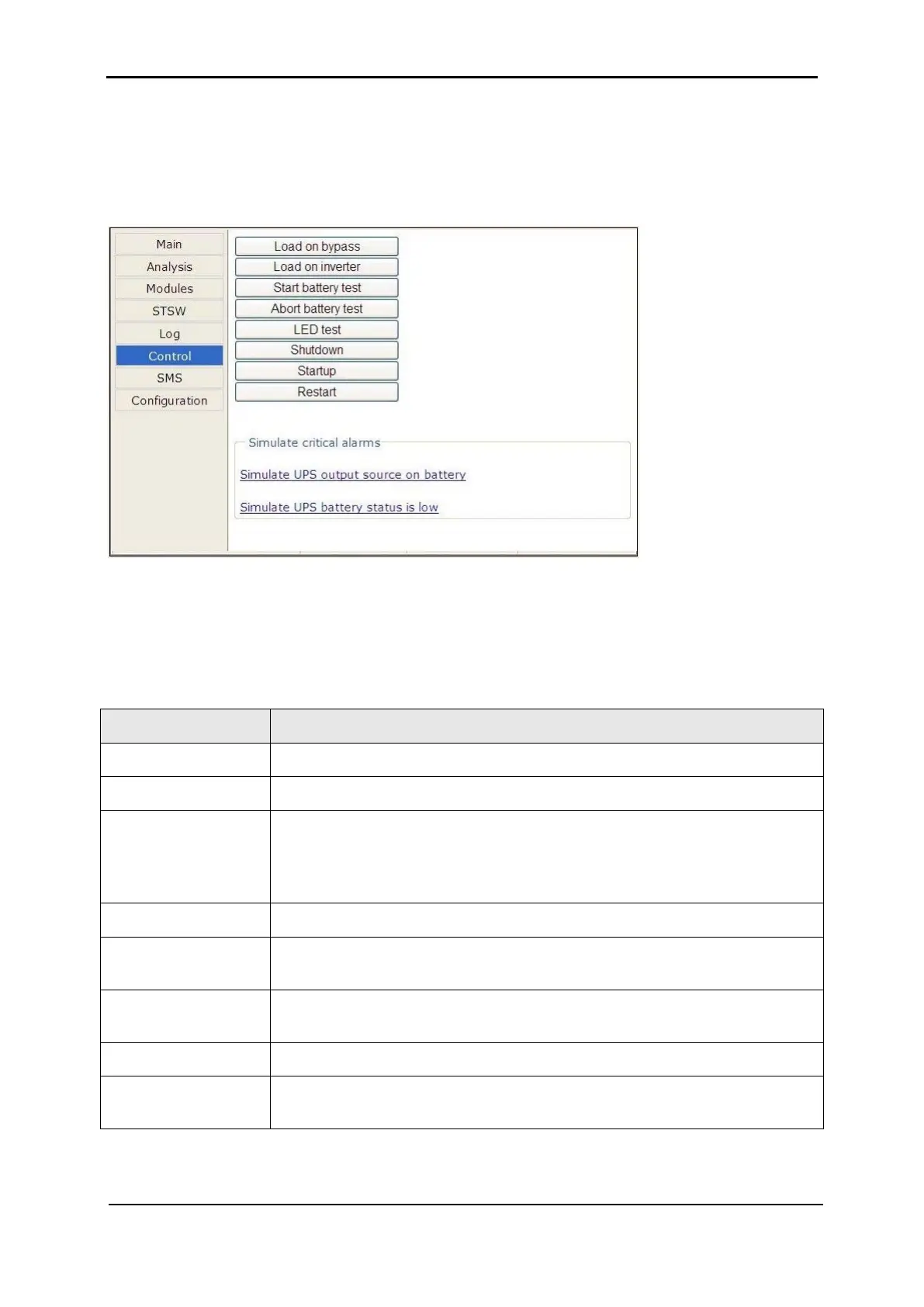 Main
Analysis
Modules
STSW
Log
Control
SMS
Configuration

Load on bypass
Load on inverter
Start battery test
Abort battery test
LED test
Shutdown
Startup
Restart

Simulate critical alarms

Simulate UPS output source on battery

Simulate UPS battery status is low